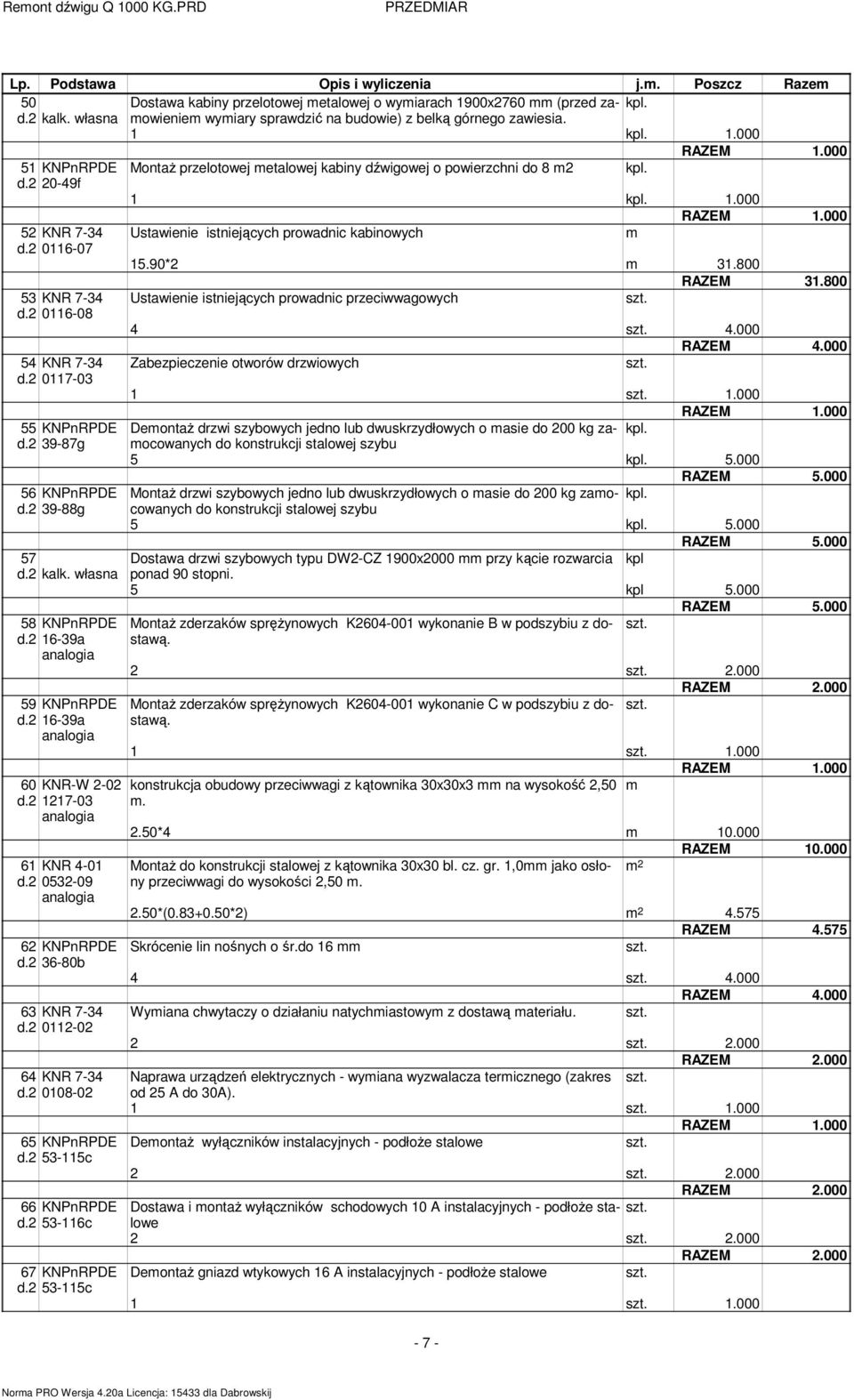 Remont dźwigu Q 1000 KG.PRD PRZEDMIAR

| Lp. | Podstawa | Opis i wyliczenia | j.m. | Poszcz | Razem |
|---|---|---|---|---|---|
| 50 d.2 | kalk. własna | Dostawa kabiny przelotowej metalowej o wymiarach 1900x2760 mm (przed zamowieniem wymiary sprawdzić na budowie) z belką górnego zawiesia. | kpl. | | |
| | | 1 | kpl. | 1.000 | |
| | | | | RAZEM | 1.000 |
| 51 d.2 | KNPnRPDE 20-49f | Montaż przelotowej metalowej kabiny dźwigowej o powierzchni do 8 m2 | kpl. | | |
| | | 1 | kpl. | 1.000 | |
| | | | | RAZEM | 1.000 |
| 52 d.2 | KNR 7-34 0116-07 | Ustawienie istniejących prowadnic kabinowych | m | | |
| | | 15.90*2 | m | 31.800 | |
| | | | | RAZEM | 31.800 |
| 53 d.2 | KNR 7-34 0116-08 | Ustawienie istniejących prowadnic przeciwwagowych | szt. | | |
| | | 4 | szt. | 4.000 | |
| | | | | RAZEM | 4.000 |
| 54 d.2 | KNR 7-34 0117-03 | Zabezpieczenie otworów drzwiowych | szt. | | |
| | | 1 | szt. | 1.000 | |
| | | | | RAZEM | 1.000 |
| 55 d.2 | KNPnRPDE 39-87g | Demontaż drzwi szybowych jedno lub dwuskrzydłowych o masie do 200 kg zamocowanych do konstrukcji stalowej szybu | kpl. | | |
| | | 5 | kpl. | 5.000 | |
| | | | | RAZEM | 5.000 |
| 56 d.2 | KNPnRPDE 39-88g | Montaż drzwi szybowych jedno lub dwuskrzydłowych o masie do 200 kg zamocowanych do konstrukcji stalowej szybu | kpl. | | |
| | | 5 | kpl. | 5.000 | |
| | | | | RAZEM | 5.000 |
| 57 d.2 | kalk. własna | Dostawa drzwi szybowych typu DW2-CZ 1900x2000 mm przy kącie rozwarcia ponad 90 stopni. | kpl | | |
| | | 5 | kpl | 5.000 | |
| | | | | RAZEM | 5.000 |
| 58 d.2 | KNPnRPDE 16-39a analogia | Montaż zderzaków sprężynowych K2604-001 wykonanie B w podszybiu z dostawą. | szt. | | |
| | | 2 | szt. | 2.000 | |
| | | | | RAZEM | 2.000 |
| 59 d.2 | KNPnRPDE 16-39a analogia | Montaż zderzaków sprężynowych K2604-001 wykonanie C w podszybiu z dostawą. | szt. | | |
| | | 1 | szt. | 1.000 | |
| | | | | RAZEM | 1.000 |
| 60 d.2 | KNR-W 2-02 1217-03 analogia | konstrukcja obudowy przeciwwagi z kątownika 30x30x3 mm na wysokość 2,50 m. | m | | |
| | | 2.50*4 | m | 10.000 | |
| | | | | RAZEM | 10.000 |
| 61 d.2 | KNR 4-01 0532-09 analogia | Montaż do konstrukcji stalowej z kątownika 30x30 bl. cz. gr. 1,0mm jako osłony przeciwwagi do wysokości 2,50 m. | $m^2$ | | |
| | | 2.50*(0.83+0.50*2) | $m^2$ | 4.575 | |
| | | | | RAZEM | 4.575 |
| 62 d.2 | KNPnRPDE 36-80b | Skrócenie lin nośnych o śr.do 16 mm | szt. | | |
| | | 4 | szt. | 4.000 | |
| | | | | RAZEM | 4.000 |
| 63 d.2 | KNR 7-34 0112-02 | Wymiana chwytaczy o działaniu natychmiastowym z dostawą materiału. | szt. | | |
| | | 2 | szt. | 2.000 | |
| | | | | RAZEM | 2.000 |
| 64 d.2 | KNR 7-34 0108-02 | Naprawa urządzeń elektrycznych - wymiana wyzwalacza termicznego (zakres od 25 A do 30A). | szt. | | |
| | | 1 | szt. | 1.000 | |
| | | | | RAZEM | 1.000 |
| 65 d.2 | KNPnRPDE 53-115c | Demontaż wyłączników instalacyjnych - podłoże stalowe | szt. | | |
| | | 2 | szt. | 2.000 | |
| | | | | RAZEM | 2.000 |
| 66 d.2 | KNPnRPDE 53-116c | Dostawa i montaż wyłączników schodowych 10 A instalacyjnych - podłoże stalowe | szt. | | |
| | | 2 | szt. | 2.000 | |
| | | | | RAZEM | 2.000 |
| 67 d.2 | KNPnRPDE 53-115c | Demontaż gniazd wtykowych 16 A instalacyjnych - podłoże stalowe | szt. | | |
| | | 1 | szt. | 1.000 | |

- 7 -

Norma PRO Wersja 4.20a Licencja: 15433 dla Dabrowskij